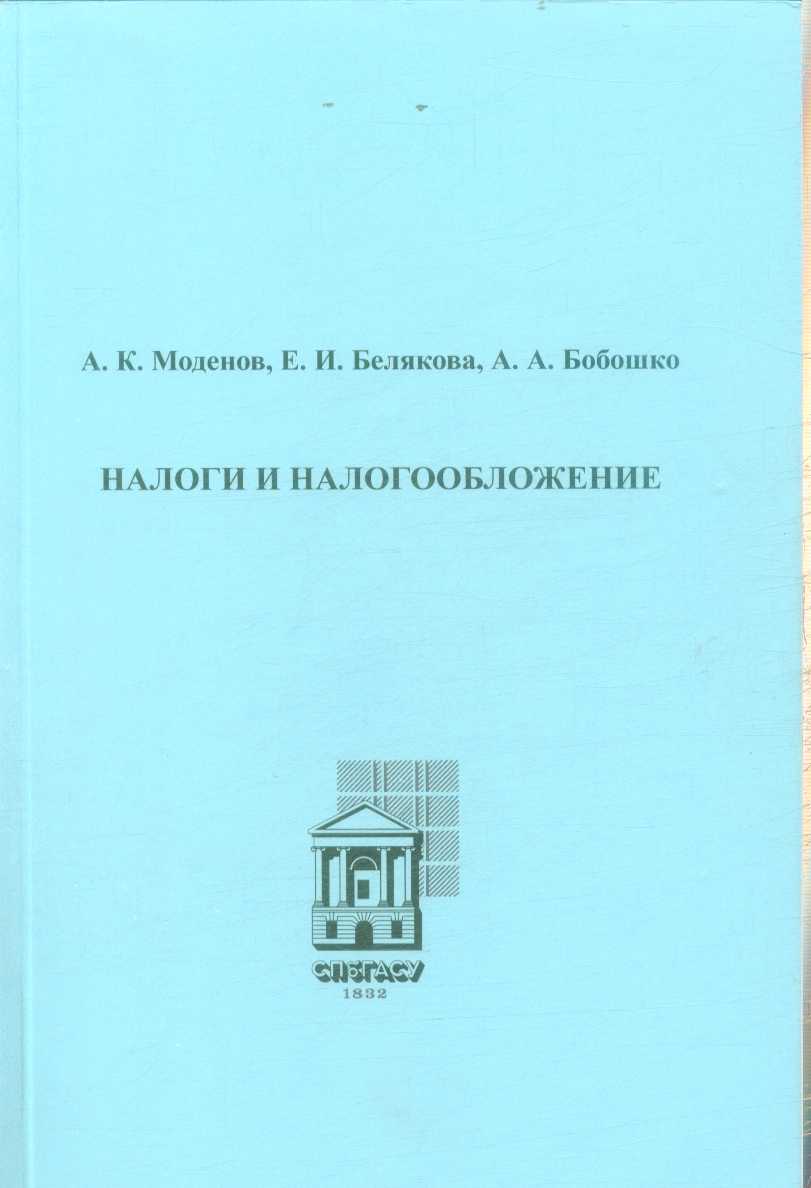 А. К. Моденов, Е. И. Белякова, А. А. Бобошко

НАЛОГИ И НАЛОГООБЛОЖЕНИЕ

СПбГАСУ
1832